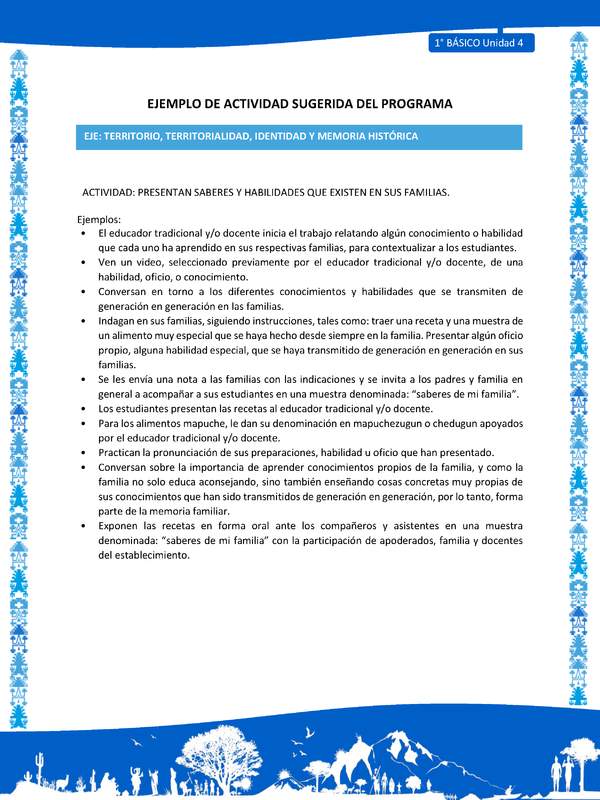 1° BÁSICO Unidad 4

EJEMPLO DE ACTIVIDAD SUGERIDA DEL PROGRAMA

EJE: TERRITORIO, TERRITORIALIDAD, IDENTIDAD Y MEMORIA HISTÓRICA

ACTIVIDAD: PRESENTAN SABERES Y HABILIDADES QUE EXISTEN EN SUS FAMILIAS.

Ejemplos:
• El educador tradicional y/o docente inicia el trabajo relatando algún conocimiento o habilidad que cada uno ha aprendido en sus respectivas familias, para contextualizar a los estudiantes.
• Ven un video, seleccionado previamente por el educador tradicional y/o docente, de una habilidad, oficio, o conocimiento.
• Conversan en torno a los diferentes conocimientos y habilidades que se transmiten de generación en generación en las familias.
• Indagan en sus familias, siguiendo instrucciones, tales como: traer una receta y una muestra de un alimento muy especial que se haya hecho desde siempre en la familia. Presentar algún oficio propio, alguna habilidad especial, que se haya transmitido de generación en generación en sus familias.
• Se les envía una nota a las familias con las indicaciones y se invita a los padres y familia en general a acompañar a sus estudiantes en una muestra denominada: "saberes de mi familia".
• Los estudiantes presentan las recetas al educador tradicional y/o docente.
• Para los alimentos mapuche, le dan su denominación en mapuchezugun o chedugun apoyados por el educador tradicional y/o docente.
• Practican la pronunciación de sus preparaciones, habilidad u oficio que han presentado.
• Conversan sobre la importancia de aprender conocimientos propios de la familia, y como la familia no solo educa aconsejando, sino también enseñando cosas concretas muy propias de sus conocimientos que han sido transmitidos de generación en generación, por lo tanto, forma parte de la memoria familiar.
• Exponen las recetas en forma oral ante los compañeros y asistentes en una muestra denominada: "saberes de mi familia" con la participación de apoderados, familia y docentes del establecimiento.